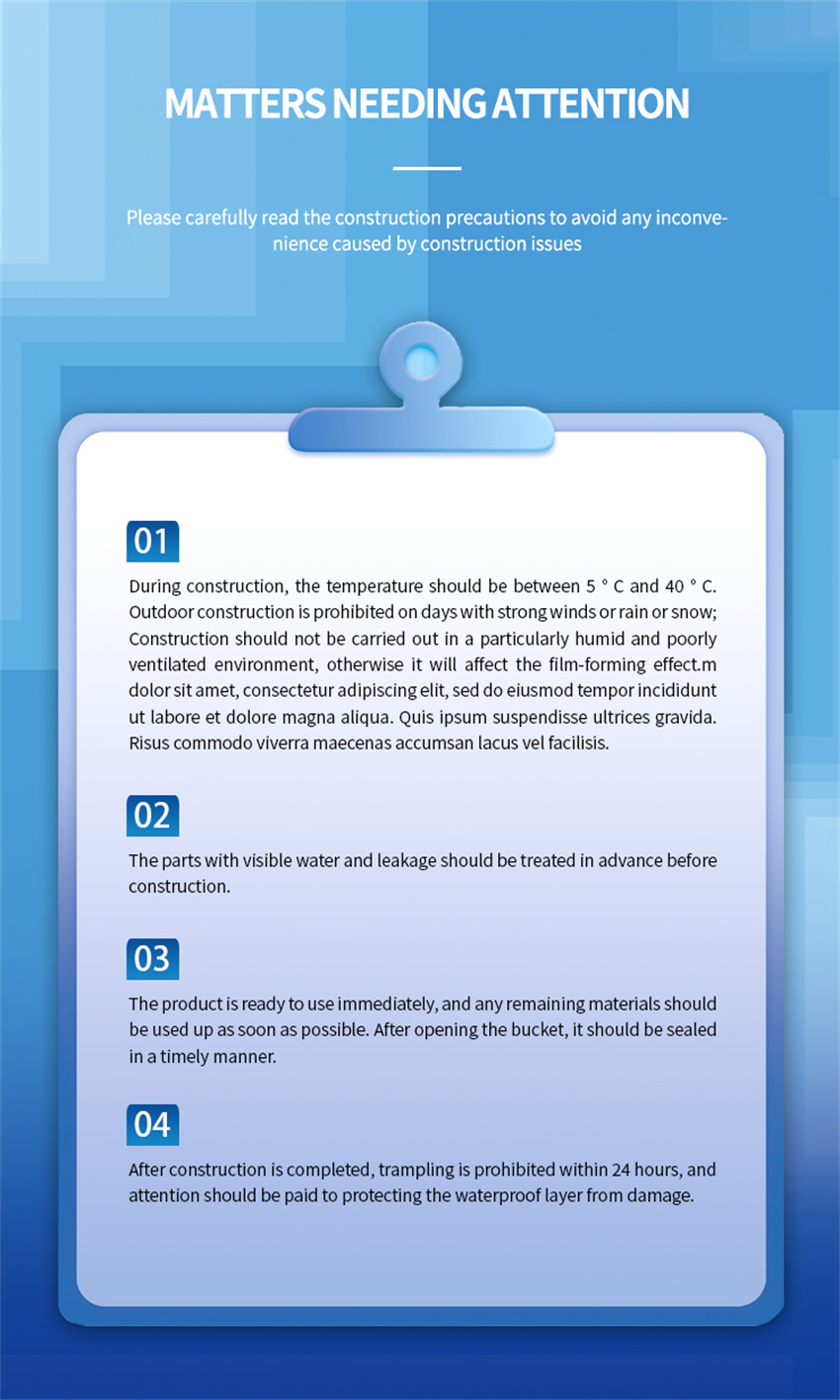 MATTERS NEEDING ATTENTION

Please carefully read the construction precautions to avoid any inconvenience caused by construction issues

01

During construction, the temperature should be between 5 ° C and 40 ° C. Outdoor construction is prohibited on days with strong winds or rain or snow; Construction should not be carried out in a particularly humid and poorly ventilated environment, otherwise it will affect the film-forming effect.m dolor sit amet, consectetur adipiscing elit, sed do eiusmod tempor incididunt ut labore et dolore magna aliqua. Quis ipsum suspendisse ultrices gravida. Risus commodo viverra maecenas accumsan lacus vel facilisis.

02

The parts with visible water and leakage should be treated in advance before construction.

03

The product is ready to use immediately, and any remaining materials should be used up as soon as possible. After opening the bucket, it should be sealed in a timely manner.

04

After construction is completed, trampling is prohibited within 24 hours, and attention should be paid to protecting the waterproof layer from damage.